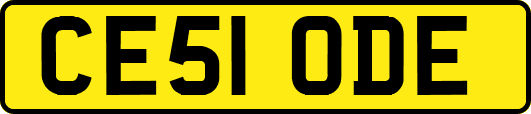 CE51 ODE